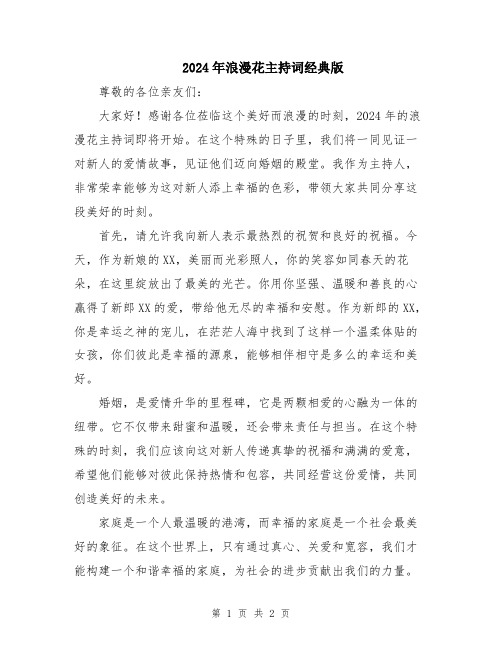 2024年浪漫花主持词经典版

尊敬的各位亲友们：

大家好！感谢各位莅临这个美好而浪漫的时刻，2024年的浪漫花主持词即将开始。在这个特殊的日子里，我们将一同见证一对新人的爱情故事，见证他们迈向婚姻的殿堂。我作为主持人，非常荣幸能够为这对新人添上幸福的色彩，带领大家共同分享这段美好的时刻。

首先，请允许我向新人表示最热烈的祝贺和良好的祝福。今天，作为新娘的XX，美丽而光彩照人，你的笑容如同春天的花朵，在这里绽放出了最美的光芒。你用你坚强、温暖和善良的心赢得了新郎XX的爱，带给他无尽的幸福和安慰。作为新郎的XX，你是幸运之神的宠儿，在茫茫人海中找到了这样一个温柔体贴的女孩，你们彼此是幸福的源泉，能够相伴相守是多么的幸运和美好。

婚姻，是爱情升华的里程碑，它是两颗相爱的心融为一体的纽带。它不仅带来甜蜜和温暖，还会带来责任与担当。在这个特殊的时刻，我们应该向这对新人传递真挚的祝福和满满的爱意，希望他们能够对彼此保持热情和包容，共同经营这份爱情，共同创造美好的未来。

家庭是一个人最温暖的港湾，而幸福的家庭是一个社会最美好的象征。在这个世界上，只有通过真心、关爱和宽容，我们才能构建一个和谐幸福的家庭，为社会的进步贡献出我们的力量。

第 1 页 共 2 页